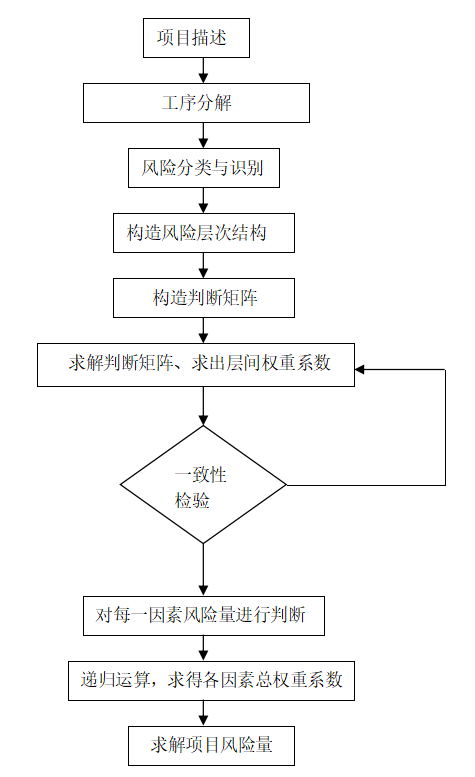 项目描述

工序分解

风险分类与识别

构造风险层次结构

构造判断矩阵

求解判断矩阵、求出层间权重系数

一致性检验

对每一因素风险量进行判断

递归运算，求得各因素总权重系数

求解项目风险量